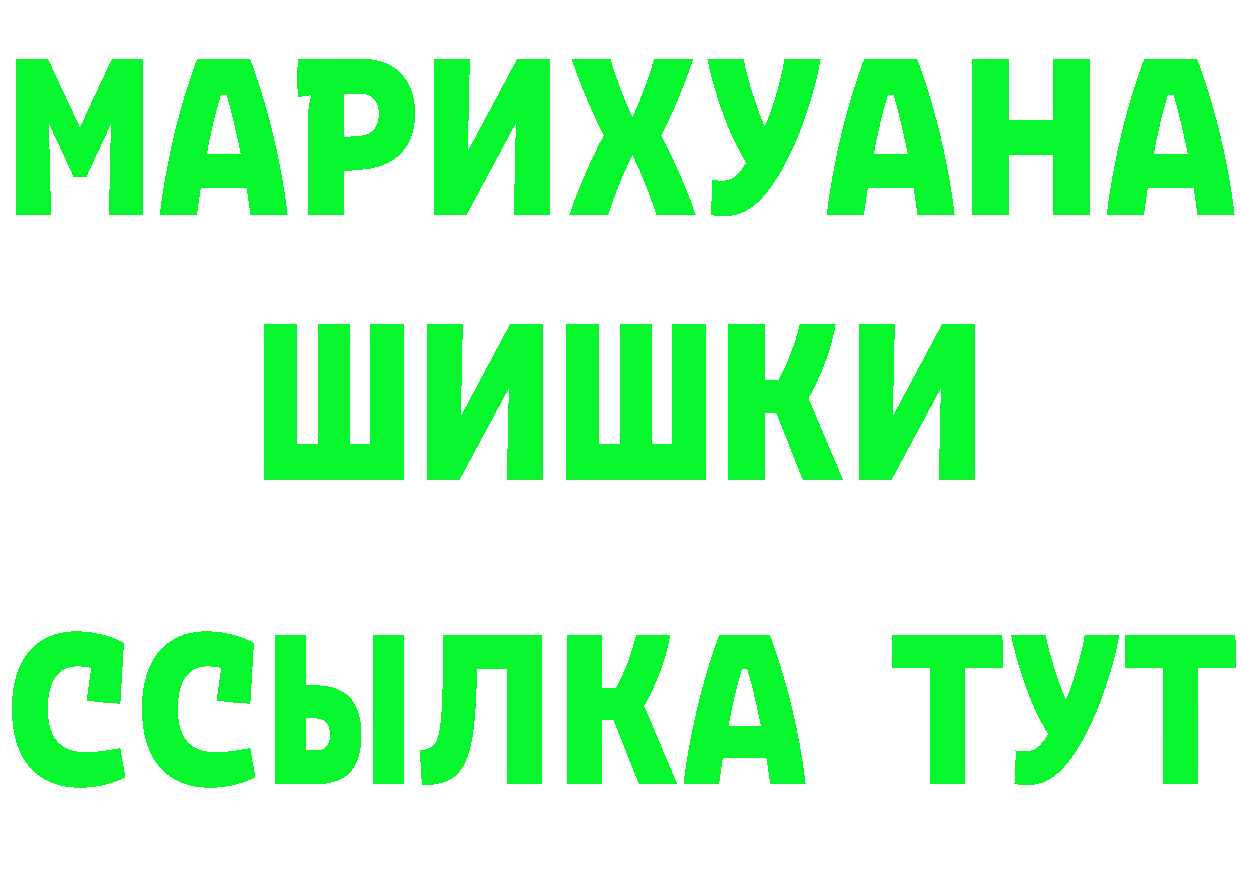 МАРИХУАНА
ШИШКИ
ССЫЛКА ТУТ